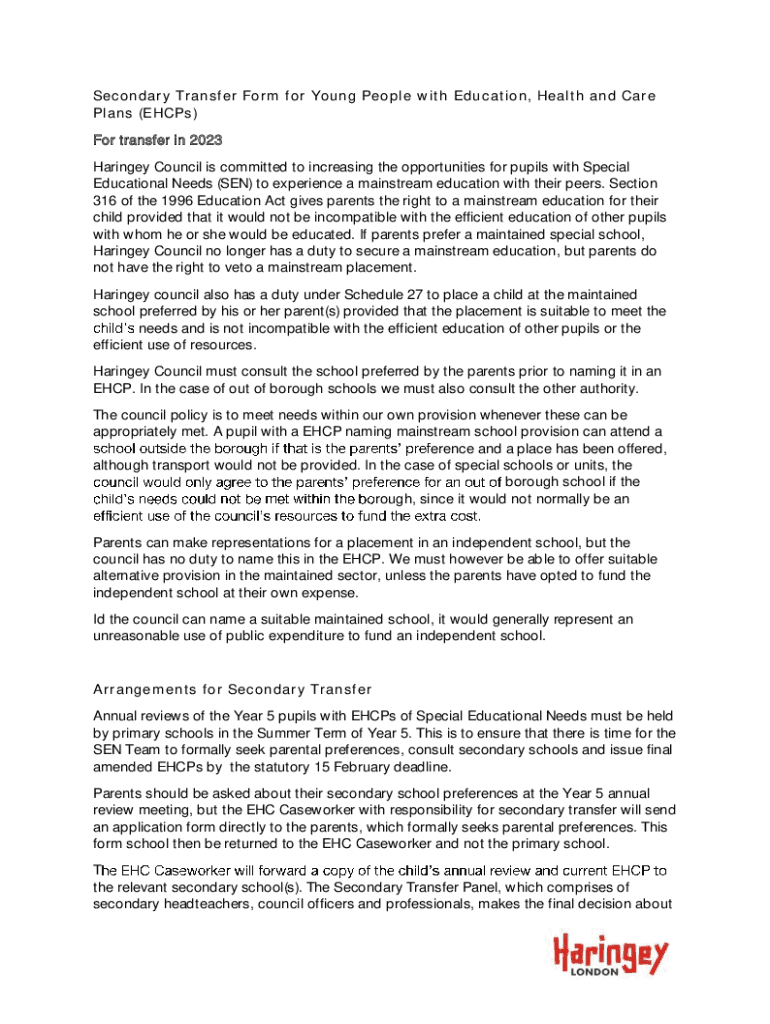 Secondary Transfer Form for Young People with Education, Health and Care Plans (EHCPs)

For transfer in 2023

Haringey Council is committed to increasing the opportunities for pupils with Special Educational Needs (SEN) to experience a mainstream education with their peers. Section 316 of the 1996 Education Act gives parents the right to a mainstream education for their child provided that it would not be incompatible with the efficient education of other pupils with whom he or she would be educated. If parents prefer a maintained special school, Haringey Council no longer has a duty to secure a mainstream education, but parents do not have the right to veto a mainstream placement.

Haringey council also has a duty under Schedule 27 to place a child at the maintained school preferred by his or her parent(s) provided that the placement is suitable to meet the child's needs and is not incompatible with the efficient education of other pupils or the efficient use of resources.

Haringey Council must consult the school preferred by the parents prior to naming it in an EHCP. In the case of out of borough schools we must also consult the other authority.

The council policy is to meet needs within our own provision whenever these can be appropriately met. A pupil with a EHCP naming mainstream school provision can attend a school outside the borough if that is the parents' preference and a place has been offered, although transport would not be provided. In the case of special schools or units, the council would only agree to the parents' preference for an out of borough school if the child's needs could not be met within the borough, since it would not normally be an efficient use of the council's resources to fund the extra cost.

Parents can make representations for a placement in an independent school, but the council has no duty to name this in the EHCP. We must however be able to offer suitable alternative provision in the maintained sector, unless the parents have opted to fund the independent school at their own expense.

Id the council can name a suitable maintained school, it would generally represent an unreasonable use of public expenditure to fund an independent school.

Arrangements for Secondary Transfer

Annual reviews of the Year 5 pupils with EHCPs of Special Educational Needs must be held by primary schools in the Summer Term of Year 5. This is to ensure that there is time for the SEN Team to formally seek parental preferences, consult secondary schools and issue final amended EHCPs by the statutory 15 February deadline.

Parents should be asked about their secondary school preferences at the Year 5 annual review meeting, but the EHC Caseworker with responsibility for secondary transfer will send an application form directly to the parents, which formally seeks parental preferences. This form school then be returned to the EHC Caseworker and not the primary school.

The EHC Caseworker will forward a copy of the child's annual review and current EHCP to the relevant secondary school(s). The Secondary Transfer Panel, which comprises of secondary headteachers, council officers and professionals, makes the final decision about

Haringey
LONDON